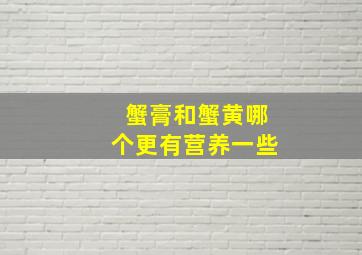 蟹膏和蟹黄哪个更有营养一些